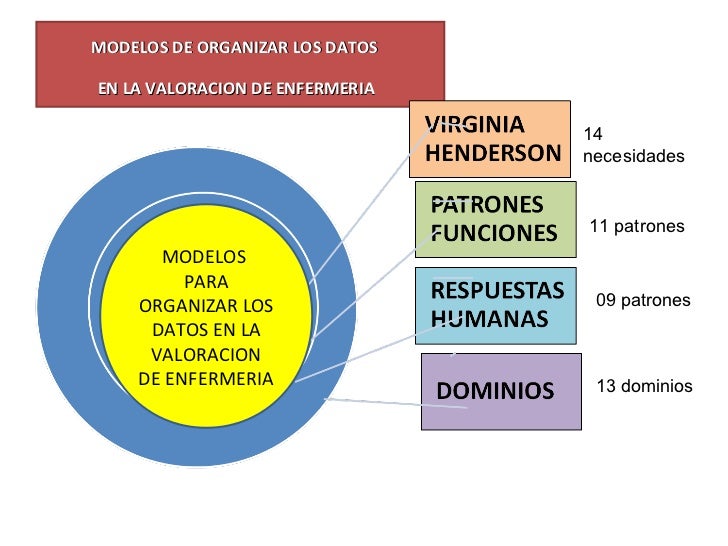 MODELOS DE ORGANIZAR LOS DATOS

EN LA VALORACION DE ENFERMERIA

MODELOS PARA ORGANIZAR LOS DATOS EN LA VALORACION DE ENFERMERIA

VIRGINIA HENDERSON

14 necesidades

PATRONES FUNCIONES

11 patrones

RESPUESTAS HUMANAS

09 patrones

DOMINIOS

13 dominios